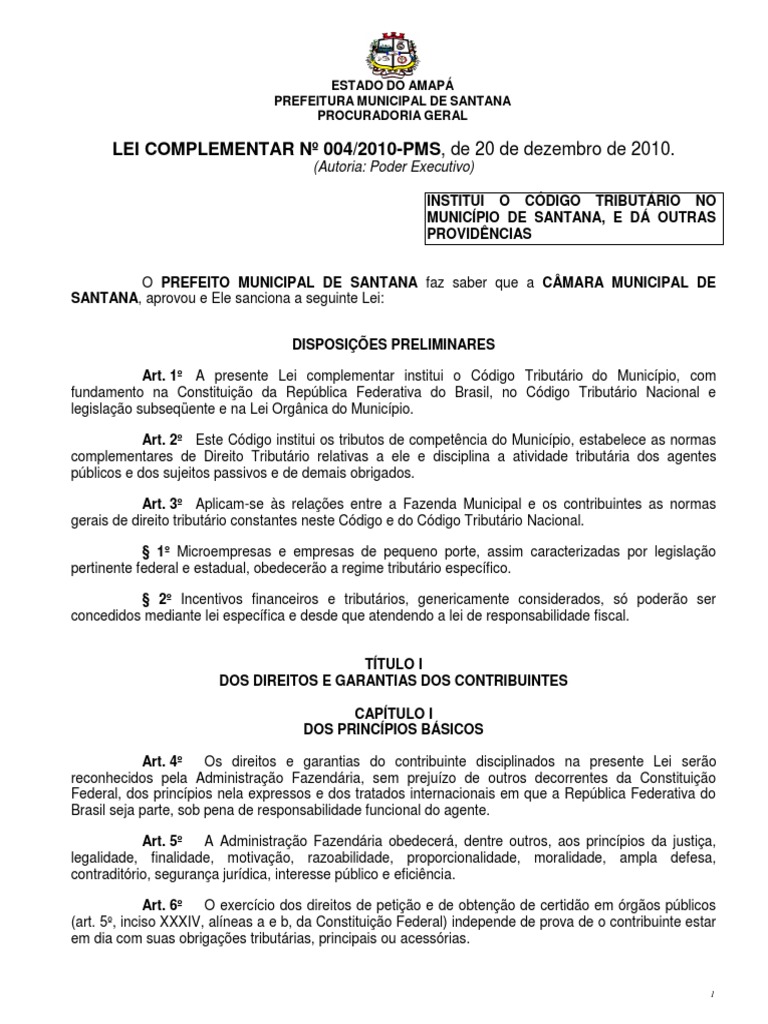 ESTADO DO AMAPÁ
PREFEITURA MUNICIPAL DE SANTANA
PROCURADORIA GERAL

LEI COMPLEMENTAR Nº 004/2010-PMS, de 20 de dezembro de 2010.
(Autoria: Poder Executivo)

INSTITUI O CÓDIGO TRIBUTÁRIO NO MUNICÍPIO DE SANTANA, E DÁ OUTRAS PROVIDÊNCIAS

O PREFEITO MUNICIPAL DE SANTANA faz saber que a CÂMARA MUNICIPAL DE SANTANA, aprovou e Ele sanciona a seguinte Lei:

DISPOSIÇÕES PRELIMINARES

Art. 1º A presente Lei complementar institui o Código Tributário do Município, com fundamento na Constituição da República Federativa do Brasil, no Código Tributário Nacional e legislação subseqüente e na Lei Orgânica do Município.

Art. 2º Este Código institui os tributos de competência do Município, estabelece as normas complementares de Direito Tributário relativas a ele e disciplina a atividade tributária dos agentes públicos e dos sujeitos passivos e de demais obrigados.

Art. 3º Aplicam-se às relações entre a Fazenda Municipal e os contribuintes as normas gerais de direito tributário constantes neste Código e do Código Tributário Nacional.

§ 1º Microempresas e empresas de pequeno porte, assim caracterizadas por legislação pertinente federal e estadual, obedecerão a regime tributário específico.

§ 2º Incentivos financeiros e tributários, genericamente considerados, só poderão ser concedidos mediante lei específica e desde que atendendo a lei de responsabilidade fiscal.

TÍTULO I
DOS DIREITOS E GARANTIAS DOS CONTRIBUINTES

CAPÍTULO I
DOS PRINCÍPIOS BÁSICOS

Art. 4º Os direitos e garantias do contribuinte disciplinados na presente Lei serão reconhecidos pela Administração Fazendária, sem prejuízo de outros decorrentes da Constituição Federal, dos princípios nela expressos e dos tratados internacionais em que a República Federativa do Brasil seja parte, sob pena de responsabilidade funcional do agente.

Art. 5º A Administração Fazendária obedecerá, dentre outros, aos princípios da justiça, legalidade, finalidade, motivação, razoabilidade, proporcionalidade, moralidade, ampla defesa, contraditório, segurança jurídica, interesse público e eficiência.

Art. 6º O exercício dos direitos de petição e de obtenção de certidão em órgãos públicos (art. 5º, inciso XXXIV, alíneas a e b, da Constituição Federal) independe de prova de o contribuinte estar em dia com suas obrigações tributárias, principais ou acessórias.

1